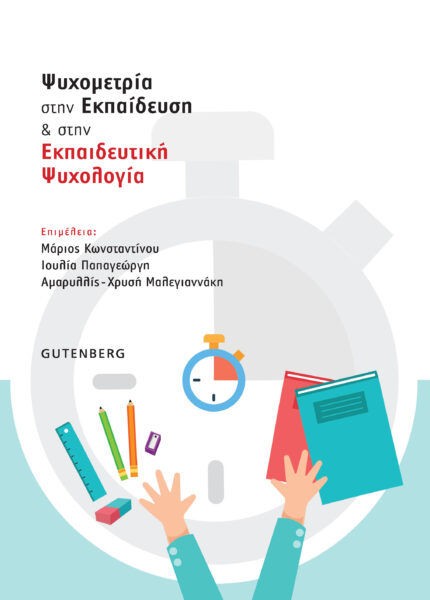 Ψυχομετρία
στην Εκπαίδευση
& στην
Εκπαιδευτική
Ψυχολογία

Επιμέλεια:
Μάριος Κωνσταντίνου
Ιουλία Παπαγεώργη
Αμαρυλλίς-Χρυσή Μαλεγιαννάκη

GUTENBERG